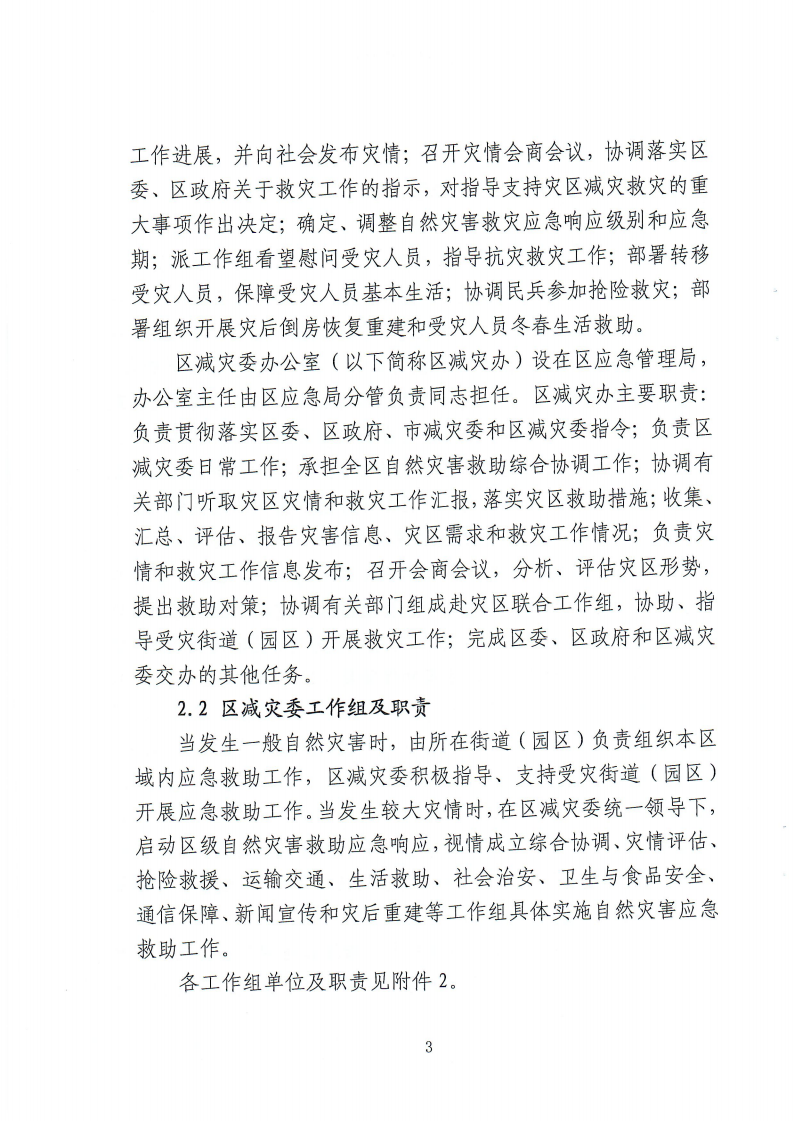 工作进展，并向社会发布灾情；召开灾情会商会议，协调落实区委、区政府关于救灾工作的指示，对指导支持灾区减灾救灾的重大事项作出决定；确定、调整自然灾害救灾应急响应级别和应急期；派工作组看望慰问受灾人员，指导抗灾救灾工作；部署转移受灾人员，保障受灾人员基本生活；协调民兵参加抢险救灾；部署组织开展灾后倒房恢复重建和受灾人员冬春生活救助。

区减灾委办公室（以下简称区减灾办）设在区应急管理局，办公室主任由区应急局分管负责同志担任。区减灾办主要职责：负责贯彻落实区委、区政府、市减灾委和区减灾委指令；负责区减灾委日常工作；承担全区自然灾害救助综合协调工作；协调有关部门听取灾区灾情和救灾工作汇报，落实灾区救助措施；收集、汇总、评估、报告灾害信息、灾区需求和救灾工作情况；负责灾情和救灾工作信息发布；召开会商会议，分析、评估灾区形势，提出救助对策；协调有关部门组成赴灾区联合工作组，协助、指导受灾街道（园区）开展救灾工作；完成区委、区政府和区减灾委交办的其他任务。

2.2 区减灾委工作组及职责

当发生一般自然灾害时，由所在街道（园区）负责组织本区域内应急救助工作，区减灾委积极指导、支持受灾街道（园区）开展应急救助工作。当发生较大灾情时，在区减灾委统一领导下，启动区级自然灾害救助应急响应，视情成立综合协调、灾情评估、抢险救援、运输交通、生活救助、社会治安、卫生与食品安全、通信保障、新闻宣传和灾后重建等工作组具体实施自然灾害应急救助工作。

各工作组单位及职责见附件 2。

3